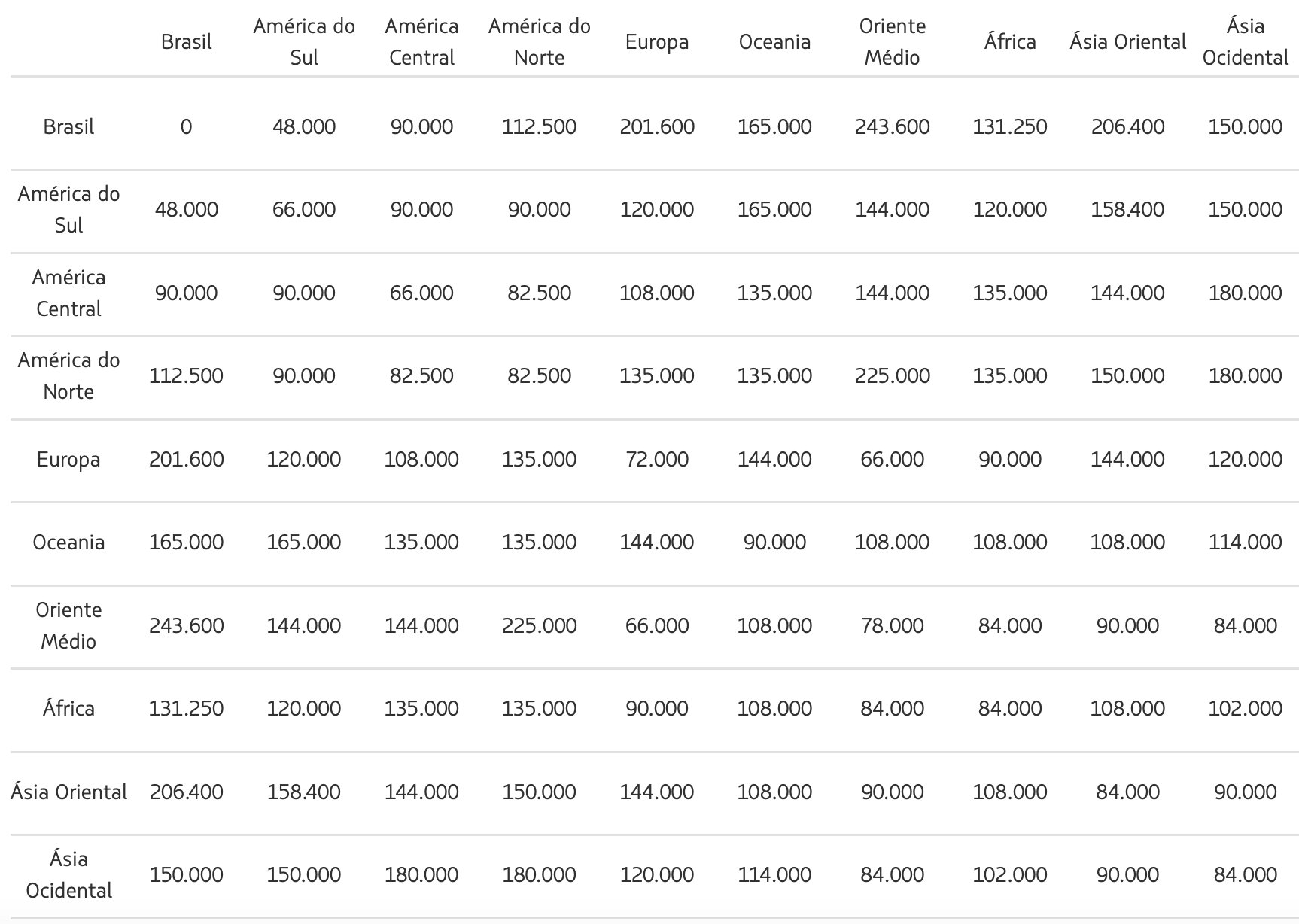 | | Brasil | América do Sul | América Central | América do Norte | Europa | Oceania | Oriente Médio | África | Ásia Oriental | Ásia Ocidental |
|---|---|---|---|---|---|---|---|---|---|---|
| Brasil | 0 | 48.000 | 90.000 | 112.500 | 201.600 | 165.000 | 243.600 | 131.250 | 206.400 | 150.000 |
| América do Sul | 48.000 | 66.000 | 90.000 | 90.000 | 120.000 | 165.000 | 144.000 | 120.000 | 158.400 | 150.000 |
| América Central | 90.000 | 90.000 | 66.000 | 82.500 | 108.000 | 135.000 | 144.000 | 135.000 | 144.000 | 180.000 |
| América do Norte | 112.500 | 90.000 | 82.500 | 82.500 | 135.000 | 135.000 | 225.000 | 135.000 | 150.000 | 180.000 |
| Europa | 201.600 | 120.000 | 108.000 | 135.000 | 72.000 | 144.000 | 66.000 | 90.000 | 144.000 | 120.000 |
| Oceania | 165.000 | 165.000 | 135.000 | 135.000 | 144.000 | 90.000 | 108.000 | 108.000 | 108.000 | 114.000 |
| Oriente Médio | 243.600 | 144.000 | 144.000 | 225.000 | 66.000 | 108.000 | 78.000 | 84.000 | 90.000 | 84.000 |
| África | 131.250 | 120.000 | 135.000 | 135.000 | 90.000 | 108.000 | 84.000 | 84.000 | 108.000 | 102.000 |
| Ásia Oriental | 206.400 | 158.400 | 144.000 | 150.000 | 144.000 | 108.000 | 90.000 | 108.000 | 84.000 | 90.000 |
| Ásia Ocidental | 150.000 | 150.000 | 180.000 | 180.000 | 120.000 | 114.000 | 84.000 | 102.000 | 90.000 | 84.000 |